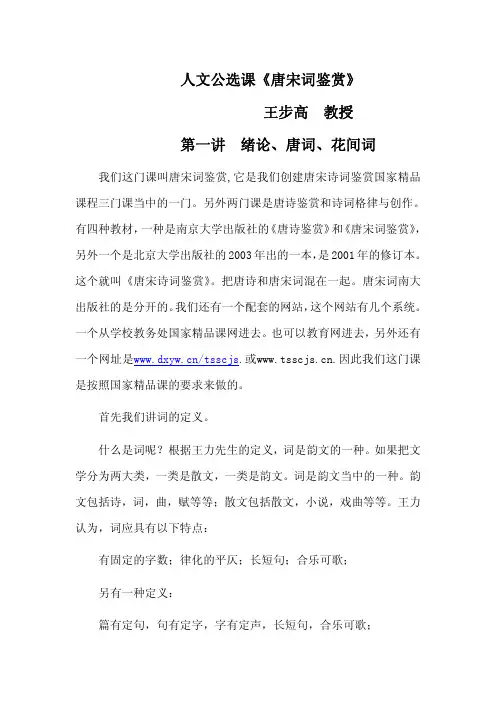 人文公选课《唐宋词鉴赏》

王步高　教授

第一讲　绪论、唐词、花间词

我们这门课叫唐宋词鉴赏,它是我们创建唐宋诗词鉴赏国家精品课程三门课当中的一门。另外两门课是唐诗鉴赏和诗词格律与创作。有四种教材，一种是南京大学出版社的《唐诗鉴赏》和《唐宋词鉴赏》，另外一个是北京大学出版社的2003年出的一本，是2001年的修订本。这个就叫《唐宋诗词鉴赏》。把唐诗和唐宋词混在一起。唐宋词南大出版社的是分开的。我们还有一个配套的网站，这个网站有几个系统。一个从学校教务处国家精品课网进去。也可以教育网进去，另外还有一个网址是www.dxyw.cn/tsscjs.或www.tsscjs.cn.因此我们这门课是按照国家精品课的要求来做的。

首先我们讲词的定义。

什么是词呢？根据王力先生的定义，词是韵文的一种。如果把文学分为两大类，一类是散文，一类是韵文。词是韵文当中的一种。韵文包括诗，词，曲，赋等等；散文包括散文，小说，戏曲等等。王力认为，词应具有以下特点：

有固定的字数；律化的平仄；长短句；合乐可歌；

另有一种定义：

篇有定句，句有定字，字有定声，长短句，合乐可歌；